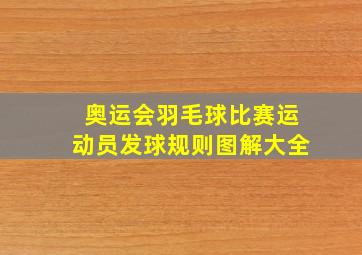 奥运会羽毛球比赛运动员发球规则图解大全